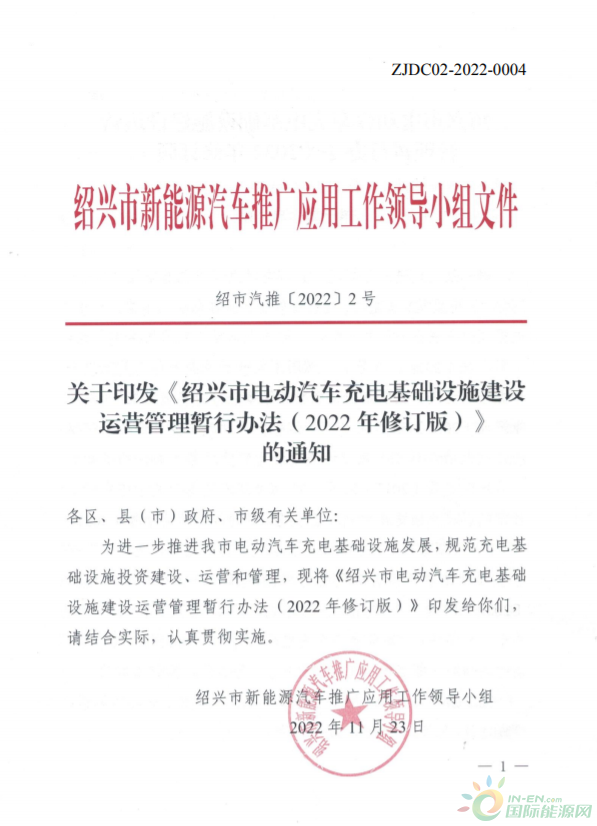 ZJDC02-2022-0004

绍兴市新能源汽车推广应用工作领导小组文件

绍市汽推〔2022〕2号

关于印发《绍兴市电动汽车充电基础设施建设运营管理暂行办法（2022年修订版）》的通知

各区、县（市）政府、市级有关单位：

为进一步推进我市电动汽车充电基础设施发展，规范充电基础设施投资建设、运营和管理，现将《绍兴市电动汽车充电基础设施建设运营管理暂行办法（2022年修订版）》印发给你们，请结合实际，认真贯彻实施。

绍兴市新能源汽车推广应用工作领导小组

2022年11月23日

绍兴市新能源汽车推广应用工作领导小组

— 1 —

IN-EN.com 国际能源网